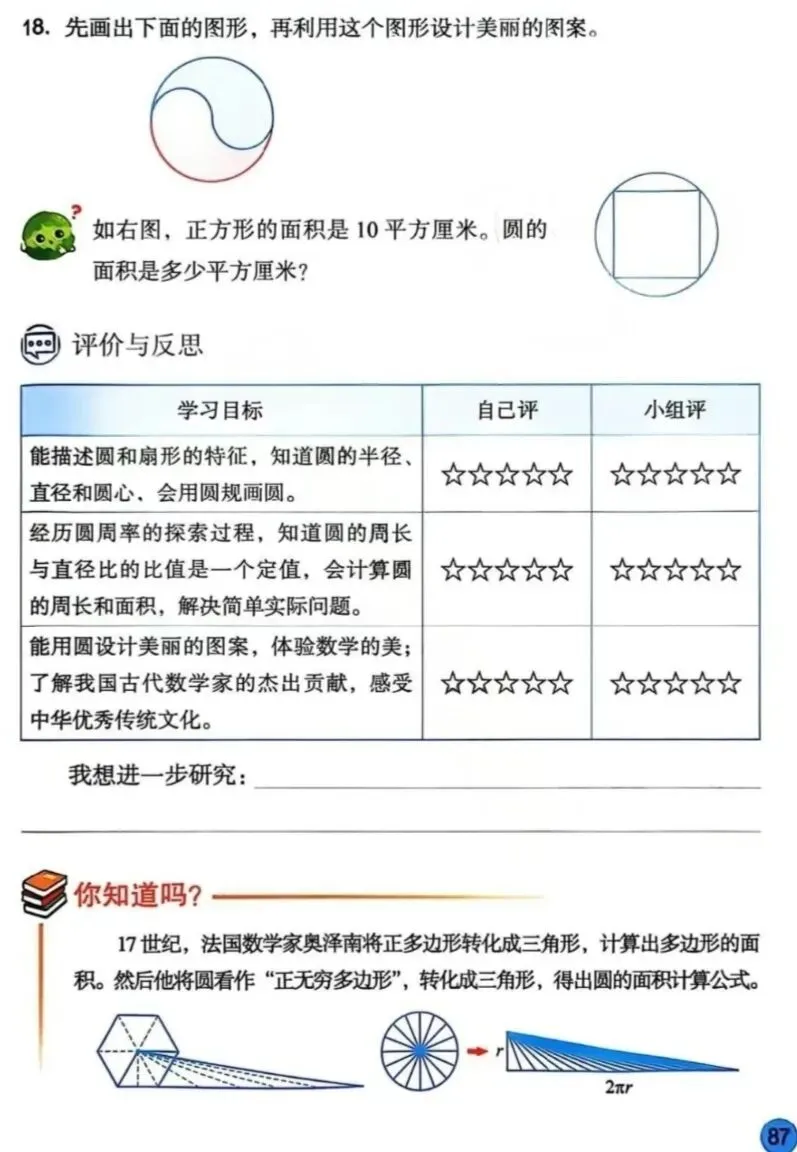 18. 先画出下面的图形，再利用这个图形设计美丽的图案。

如右图，正方形的面积是 10 平方厘米。圆的面积是多少平方厘米？

评价与反思

| 学习目标 | 自己评 | 小组评 |
|---|---|---|
| 能描述圆和扇形的特征，知道圆的半径、直径和圆心、会用圆规画圆。 | ☆☆☆☆☆ | ☆☆☆☆☆ |
| 经历圆周率的探索过程，知道圆的周长与直径比的比值是一个定值，会计算圆的周长和面积，解决简单实际问题。 | ☆☆☆☆☆ | ☆☆☆☆☆ |
| 能用圆设计美丽的图案，体验数学的美；了解我国古代数学家的杰出贡献，感受中华优秀传统文化。 | ☆☆☆☆☆ | ☆☆☆☆☆ |

我想进一步研究：

你知道吗？

17 世纪，法国数学家奥泽南将正多边形转化成三角形，计算出多边形的面积。然后他将圆看作“正无穷多边形”，转化成三角形，得出圆的面积计算公式。

$r$

$2\pi r$

87